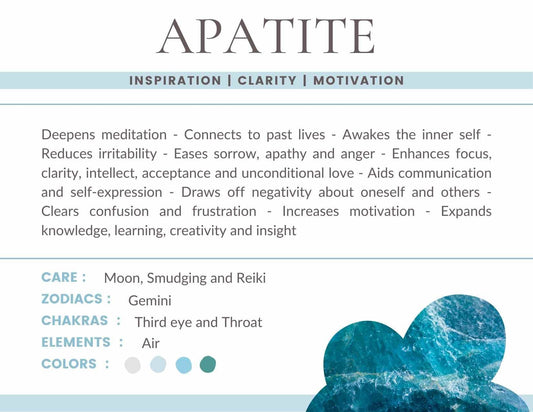 APATITE

INSPIRATION | CLARITY | MOTIVATION

Deepens meditation - Connects to past lives - Awakes the inner self - Reduces irritability - Eases sorrow, apathy and anger - Enhances focus, clarity, intellect, acceptance and unconditional love - Aids communication and self-expression - Draws off negativity about oneself and others - Clears confusion and frustration - Increases motivation - Expands knowledge, learning, creativity and insight

CARE : Moon, Smudging and Reiki
ZODIACS : Gemini
CHAKRAS : Third eye and Throat
ELEMENTS : Air
COLORS :